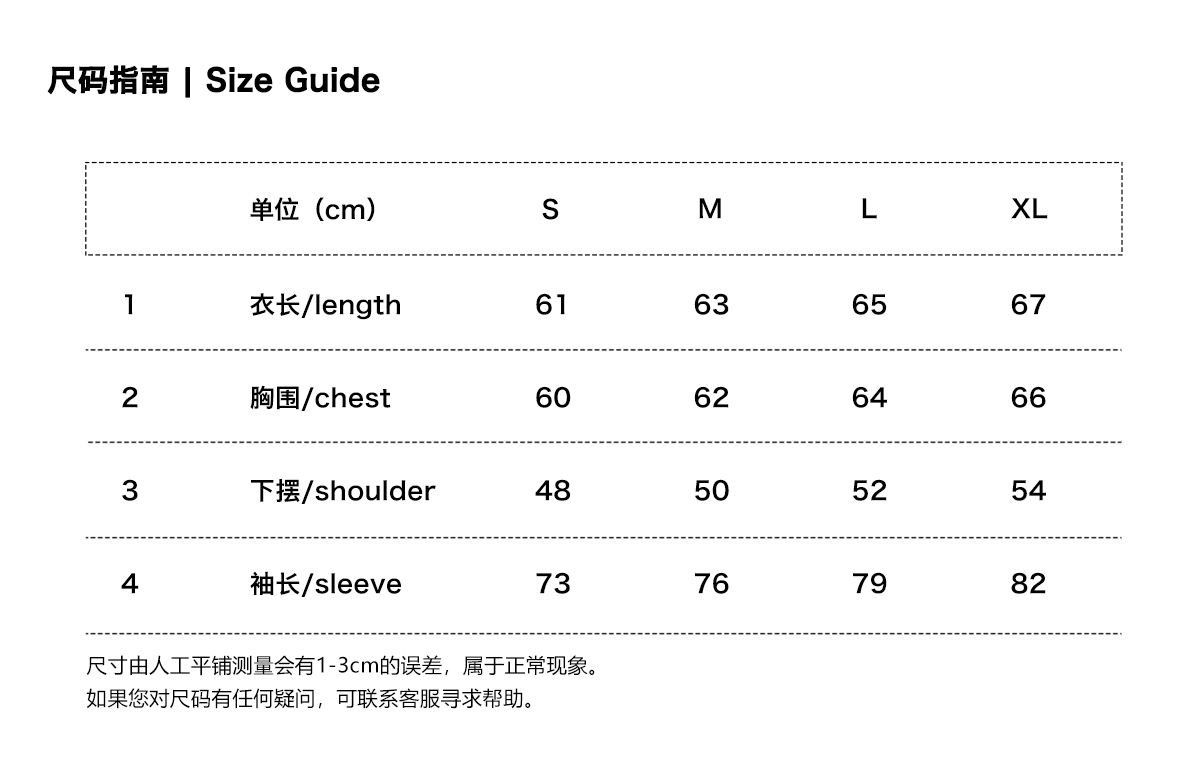 尺码指南 | Size Guide

|  | 单位（cm） | S | M | L | XL |
|---|---|---|---|---|---|
| 1 | 衣长/length | 61 | 63 | 65 | 67 |
| 2 | 胸围/chest | 60 | 62 | 64 | 66 |
| 3 | 下摆/shoulder | 48 | 50 | 52 | 54 |
| 4 | 袖长/sleeve | 73 | 76 | 79 | 82 |

尺寸由人工平铺测量会有1-3cm的误差，属于正常现象。
如果您对尺码有任何疑问，可联系客服寻求帮助。